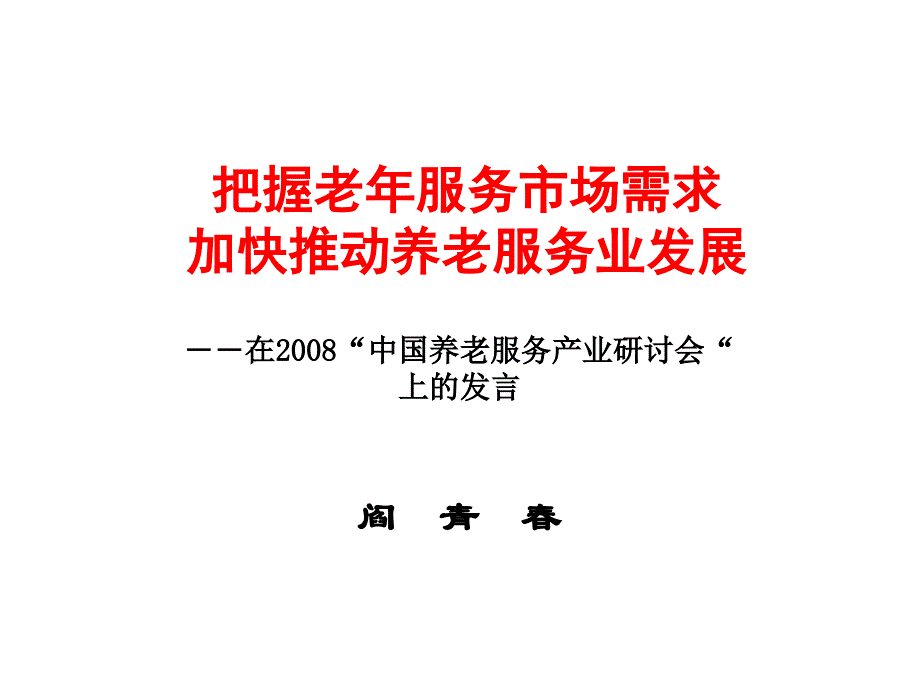 把握老年服务市场需求
加快推动养老服务业发展

——在2008“中国养老服务产业研讨会“上的发言

阎 青 春